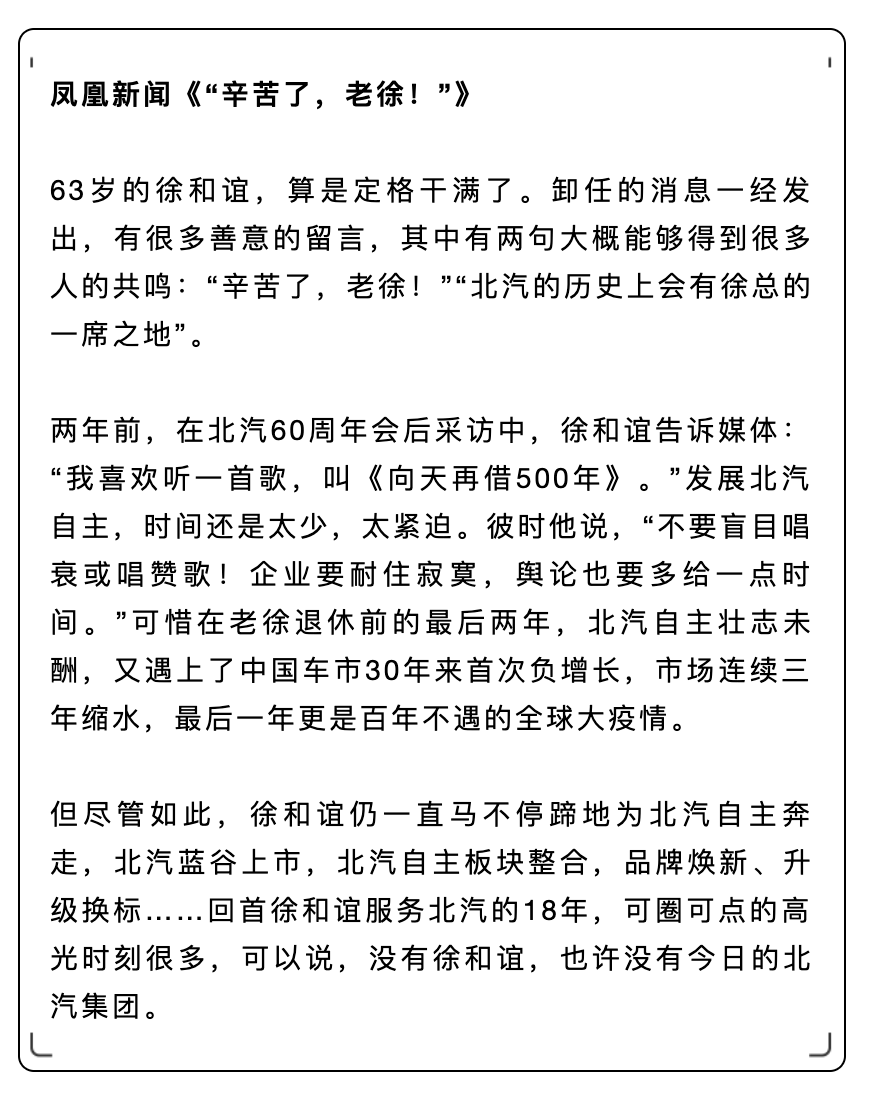 凤凰新闻《“辛苦了，老徐！”》

63岁的徐和谊，算是定格干满了。卸任的消息一经发出，有很多善意的留言，其中有两句大概能够得到很多人的共鸣：“辛苦了，老徐！”“北汽的历史上会有徐总的一席之地”。

两年前，在北汽60周年会后采访中，徐和谊告诉媒体：“我喜欢听一首歌，叫《向天再借500年》。”发展北汽自主，时间还是太少，太紧迫。彼时他说，“不要盲目唱衰或唱赞歌！企业要耐住寂寞，舆论也要多给一点时间。”可惜在老徐退休前的最后两年，北汽自主壮志未酬，又遇上了中国车市30年来首次负增长，市场连续三年缩水，最后一年更是百年不遇的全球大疫情。

但尽管如此，徐和谊仍一直马不停蹄地为北汽自主奔走，北汽蓝谷上市，北汽自主板块整合，品牌焕新、升级换标……回首徐和谊服务北汽的18年，可圈可点的高光时刻很多，可以说，没有徐和谊，也许没有今日的北汽集团。